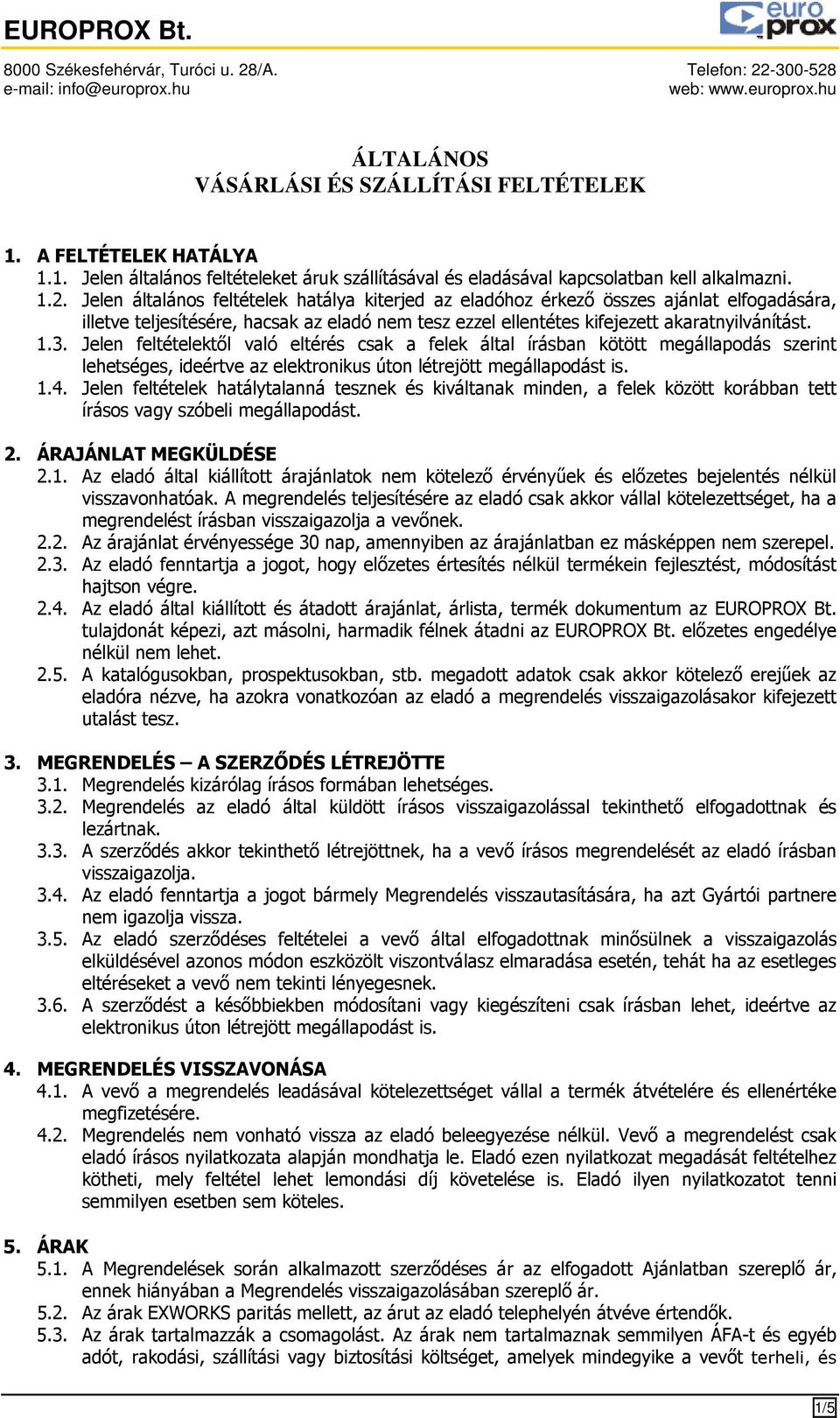 EUROPROX Bt.

euro prox

8000 Székesfehérvár, Turóci u. 28/A.
e-mail: info@europrox.hu

Telefon: 22-300-528
web: www.europrox.hu

ÁLTALÁNOS
VÁSÁRLÁSI ÉS SZÁLLÍTÁSI FELTÉTELEK

1. A FELTÉTELEK HATÁLYA
1.1. Jelen általános feltételeket áruk szállításával és eladásával kapcsolatban kell alkalmazni.
1.2. Jelen általános feltételek hatálya kiterjed az eladóhoz érkező összes ajánlat elfogadására, illetve teljesítésére, hacsak az eladó nem tesz ezzel ellentétes kifejezett akaratnyilvánítást.
1.3. Jelen feltételektől való eltérés csak a felek által írásban kötött megállapodás szerint lehetséges, ideértve az elektronikus úton létrejött megállapodást is.
1.4. Jelen feltételek hatálytalanná tesznek és kiváltanak minden, a felek között korábban tett írásos vagy szóbeli megállapodást.

2. ÁRAJÁNLAT MEGKÜLDÉSE
2.1. Az eladó által kiállított árajánlatok nem kötelező érvényűek és előzetes bejelentés nélkül visszavonhatóak. A megrendelés teljesítésére az eladó csak akkor vállal kötelezettséget, ha a megrendelést írásban visszaigazolja a vevőnek.
2.2. Az árajánlat érvényessége 30 nap, amennyiben az árajánlatban ez másképpen nem szerepel.
2.3. Az eladó fenntartja a jogot, hogy előzetes értesítés nélkül termékein fejlesztést, módosítást hajtson végre.
2.4. Az eladó által kiállított és átadott árajánlat, árlista, termék dokumentum az EUROPROX Bt. tulajdonát képezi, azt másolni, harmadik félnek átadni az EUROPROX Bt. előzetes engedélye nélkül nem lehet.
2.5. A katalógusokban, prospektusokban, stb. megadott adatok csak akkor kötelező erejűek az eladóra nézve, ha azokra vonatkozóan az eladó a megrendelés visszaigazolásakor kifejezett utalást tesz.

3. MEGRENDELÉS – A SZERZŐDÉS LÉTREJÖTTE
3.1. Megrendelés kizárólag írásos formában lehetséges.
3.2. Megrendelés az eladó által küldött írásos visszaigazolással tekinthető elfogadottnak és lezártnak.
3.3. A szerződés akkor tekinthető létrejöttnek, ha a vevő írásos megrendelését az eladó írásban visszaigazolja.
3.4. Az eladó fenntartja a jogot bármely Megrendelés visszautasítására, ha azt Gyártói partnere nem igazolja vissza.
3.5. Az eladó szerződéses feltételei a vevő által elfogadottnak minősülnek a visszaigazolás elküldésével azonos módon eszközölt viszontválasz elmaradása esetén, tehát ha az esetleges eltéréseket a vevő nem tekinti lényegesnek.
3.6. A szerződést a későbbiekben módosítani vagy kiegészíteni csak írásban lehet, ideértve az elektronikus úton létrejött megállapodást is.

4. MEGRENDELÉS VISSZAVONÁSA
4.1. A vevő a megrendelés leadásával kötelezettséget vállal a termék átvételére és ellenértéke megfizetésére.
4.2. Megrendelés nem vonható vissza az eladó beleegyezése nélkül. Vevő a megrendelést csak eladó írásos nyilatkozata alapján mondhatja le. Eladó ezen nyilatkozat megadását feltételhez kötheti, mely feltétel lehet lemondási díj követelése is. Eladó ilyen nyilatkozatot tenni semmilyen esetben sem köteles.

5. ÁRAK
5.1. A Megrendelések során alkalmazott szerződéses ár az elfogadott Ajánlatban szereplő ár, ennek hiányában a Megrendelés visszaigazolásában szereplő ár.
5.2. Az árak EXWORKS paritás mellett, az árut az eladó telephelyén átvéve értendők.
5.3. Az árak tartalmazzák a csomagolást. Az árak nem tartalmaznak semmilyen ÁFA-t és egyéb adót, rakodási, szállítási vagy biztosítási költséget, amelyek mindegyike a vevőt terheli, és

1/5